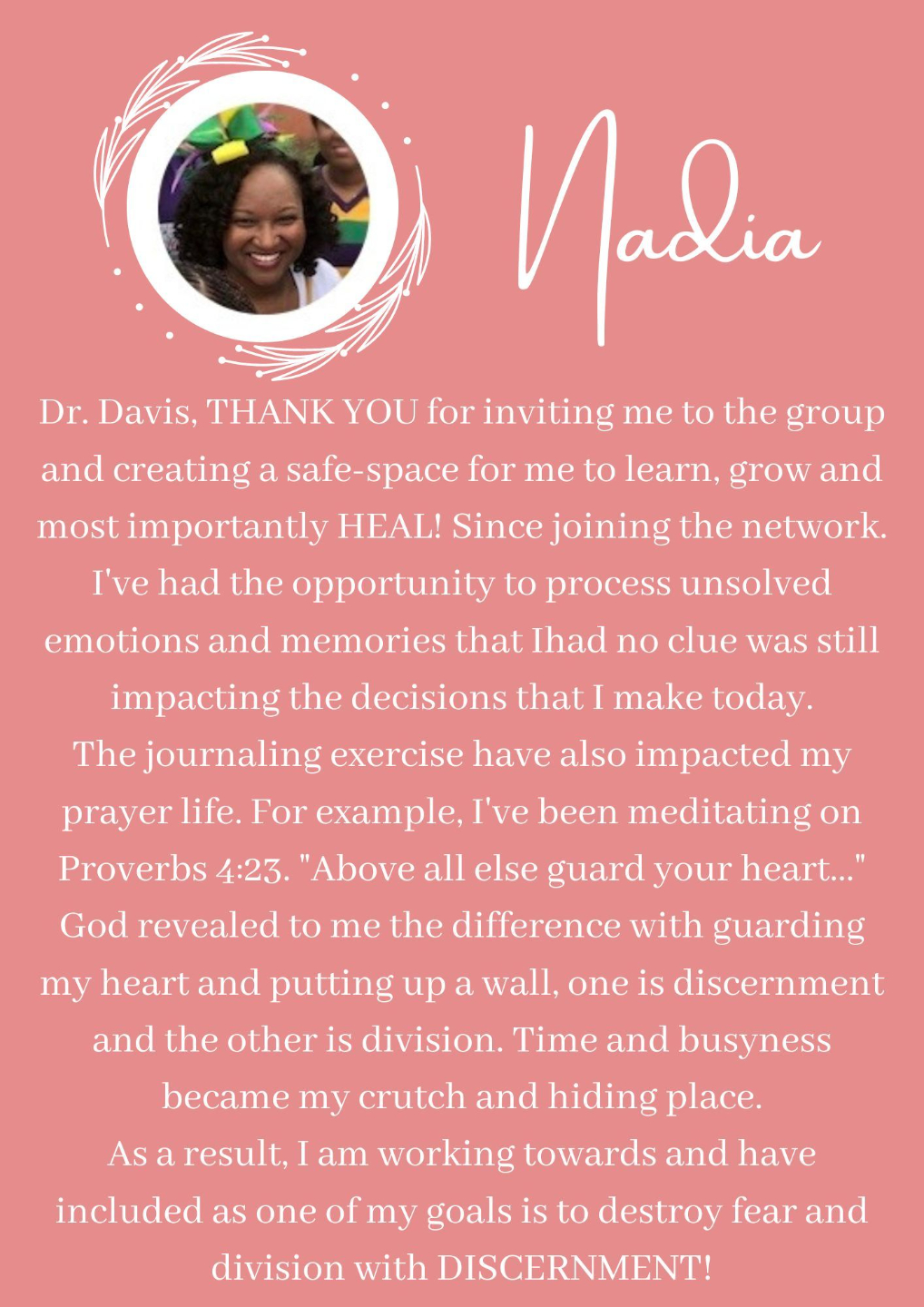 Nadia

Dr. Davis, THANK YOU for inviting me to the group and creating a safe-space for me to learn, grow and most importantly HEAL! Since joining the network. I've had the opportunity to process unsolved emotions and memories that Ihad no clue was still impacting the decisions that I make today.

The journaling exercise have also impacted my prayer life. For example, I've been meditating on Proverbs 4:23. "Above all else guard your heart..." God revealed to me the difference with guarding my heart and putting up a wall, one is discernment and the other is division. Time and busyness became my crutch and hiding place.

As a result, I am working towards and have included as one of my goals is to destroy fear and division with DISCERNMENT!